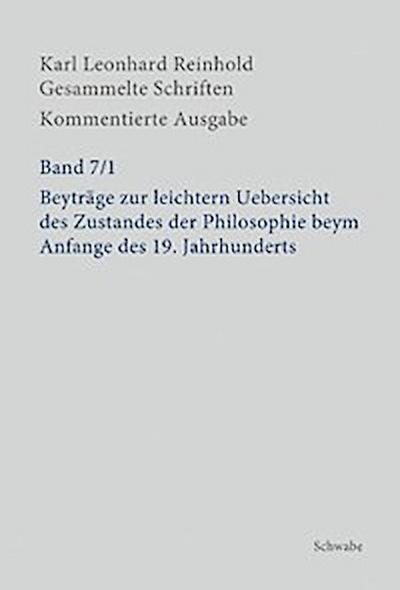 Karl Leonhard Reinhold
Gesammelte Schriften
Kommentierte Ausgabe

Band 7/1

Beyträge zur leichtern Uebersicht des Zustandes der Philosophie beym Anfange des 19. Jahrhunderts

Schwabe